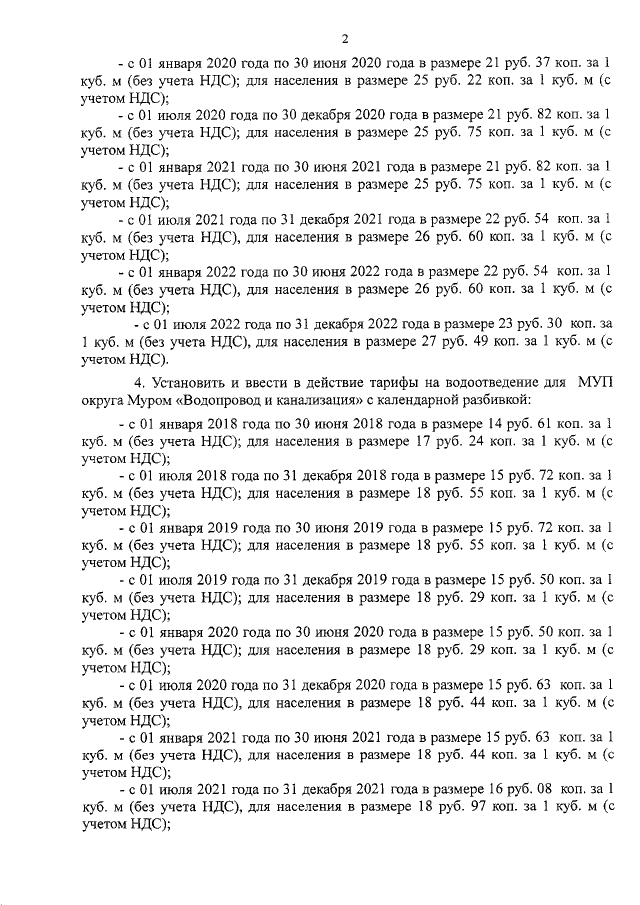 2

- с 01 января 2020 года по 30 июня 2020 года в размере 21 руб. 37 коп. за 1 куб. м (без учета НДС); для населения в размере 25 руб. 22 коп. за 1 куб. м (с учетом НДС);

- с 01 июля 2020 года по 30 декабря 2020 года в размере 21 руб. 82 коп. за 1 куб. м (без учета НДС); для населения в размере 25 руб. 75 коп. за 1 куб. м (с учетом НДС);

- с 01 января 2021 года по 30 июня 2021 года в размере 21 руб. 82 коп. за 1 куб. м (без учета НДС); для населения в размере 25 руб. 75 коп. за 1 куб. м (с учетом НДС);

- с 01 июля 2021 года по 31 декабря 2021 года в размере 22 руб. 54 коп. за 1 куб. м (без учета НДС), для населения в размере 26 руб. 60 коп. за 1 куб. м (с учетом НДС);

- с 01 января 2022 года по 30 июня 2022 года в размере 22 руб. 54 коп. за 1 куб. м (без учета НДС), для населения в размере 26 руб. 60 коп. за 1 куб. м (с учетом НДС);

- с 01 июля 2022 года по 31 декабря 2022 года в размере 23 руб. 30 коп. за 1 куб. м (без учета НДС), для населения в размере 27 руб. 49 коп. за 1 куб. м (с учетом НДС).

4. Установить и ввести в действие тарифы на водоотведение для МУП округа Муром «Водопровод и канализация» с календарной разбивкой:

- с 01 января 2018 года по 30 июня 2018 года в размере 14 руб. 61 коп. за 1 куб. м (без учета НДС); для населения в размере 17 руб. 24 коп. за 1 куб. м (с учетом НДС);

- с 01 июля 2018 года по 31 декабря 2018 года в размере 15 руб. 72 коп. за 1 куб. м (без учета НДС); для населения в размере 18 руб. 55 коп. за 1 куб. м (с учетом НДС);

- с 01 января 2019 года по 30 июня 2019 года в размере 15 руб. 72 коп. за 1 куб. м (без учета НДС); для населения в размере 18 руб. 55 коп. за 1 куб. м (с учетом НДС);

- с 01 июля 2019 года по 31 декабря 2019 года в размере 15 руб. 50 коп. за 1 куб. м (без учета НДС); для населения в размере 18 руб. 29 коп. за 1 куб. м (с учетом НДС);

- с 01 января 2020 года по 30 июня 2020 года в размере 15 руб. 50 коп. за 1 куб. м (без учета НДС); для населения в размере 18 руб. 29 коп. за 1 куб. м (с учетом НДС);

- с 01 июля 2020 года по 31 декабря 2020 года в размере 15 руб. 63 коп. за 1 куб. м (без учета НДС), для населения в размере 18 руб. 44 коп. за 1 куб. м (с учетом НДС);

- с 01 января 2021 года по 30 июня 2021 года в размере 15 руб. 63 коп. за 1 куб. м (без учета НДС), для населения в размере 18 руб. 44 коп. за 1 куб. м (с учетом НДС);

- с 01 июля 2021 года по 31 декабря 2021 года в размере 16 руб. 08 коп. за 1 куб. м (без учета НДС), для населения в размере 18 руб. 97 коп. за 1 куб. м (с учетом НДС);